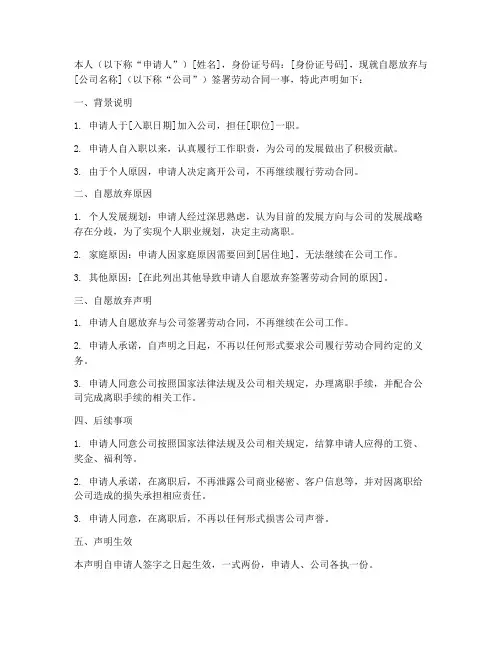 本人（以下称“申请人”）[姓名]，身份证号码：[身份证号码]，现就自愿放弃与[公司名称]（以下称“公司”）签署劳动合同一事，特此声明如下：

一、背景说明

1. 申请人于[入职日期]加入公司，担任[职位]一职。

2. 申请人自入职以来，认真履行工作职责，为公司的发展做出了积极贡献。

3. 由于个人原因，申请人决定离开公司，不再继续履行劳动合同。

二、自愿放弃原因

1. 个人发展规划：申请人经过深思熟虑，认为目前的发展方向与公司的发展战略存在分歧，为了实现个人职业规划，决定主动离职。

2. 家庭原因：申请人因家庭原因需要回到[居住地]，无法继续在公司工作。

3. 其他原因：[在此列出其他导致申请人自愿放弃签署劳动合同的原因]。

三、自愿放弃声明

1. 申请人自愿放弃与公司签署劳动合同，不再继续在公司工作。

2. 申请人承诺，自声明之日起，不再以任何形式要求公司履行劳动合同约定的义务。

3. 申请人同意公司按照国家法律法规及公司相关规定，办理离职手续，并配合公司完成离职手续的相关工作。

四、后续事项

1. 申请人同意公司按照国家法律法规及公司相关规定，结算申请人应得的工资、奖金、福利等。

2. 申请人承诺，在离职后，不再泄露公司商业秘密、客户信息等，并对因离职给公司造成的损失承担相应责任。

3. 申请人同意，在离职后，不再以任何形式损害公司声誉。

五、声明生效

本声明自申请人签字之日起生效，一式两份，申请人、公司各执一份。